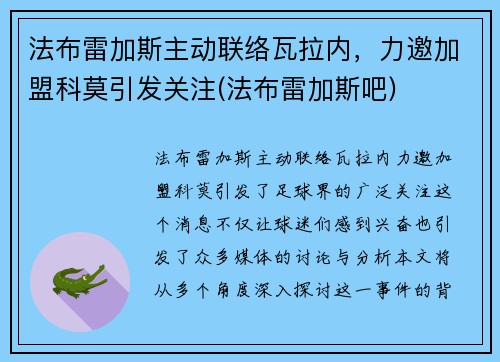 法布雷加斯主动联络瓦拉内，力邀加盟科莫引发关注(法布雷加斯吧)

法布雷加斯主动联络瓦拉内力邀加盟科莫引发了足球界的广泛关注这个消息不仅让球迷们感到兴奋也引发了众多媒体的讨论与分析本文将从多个角度深入探讨这一事件的背